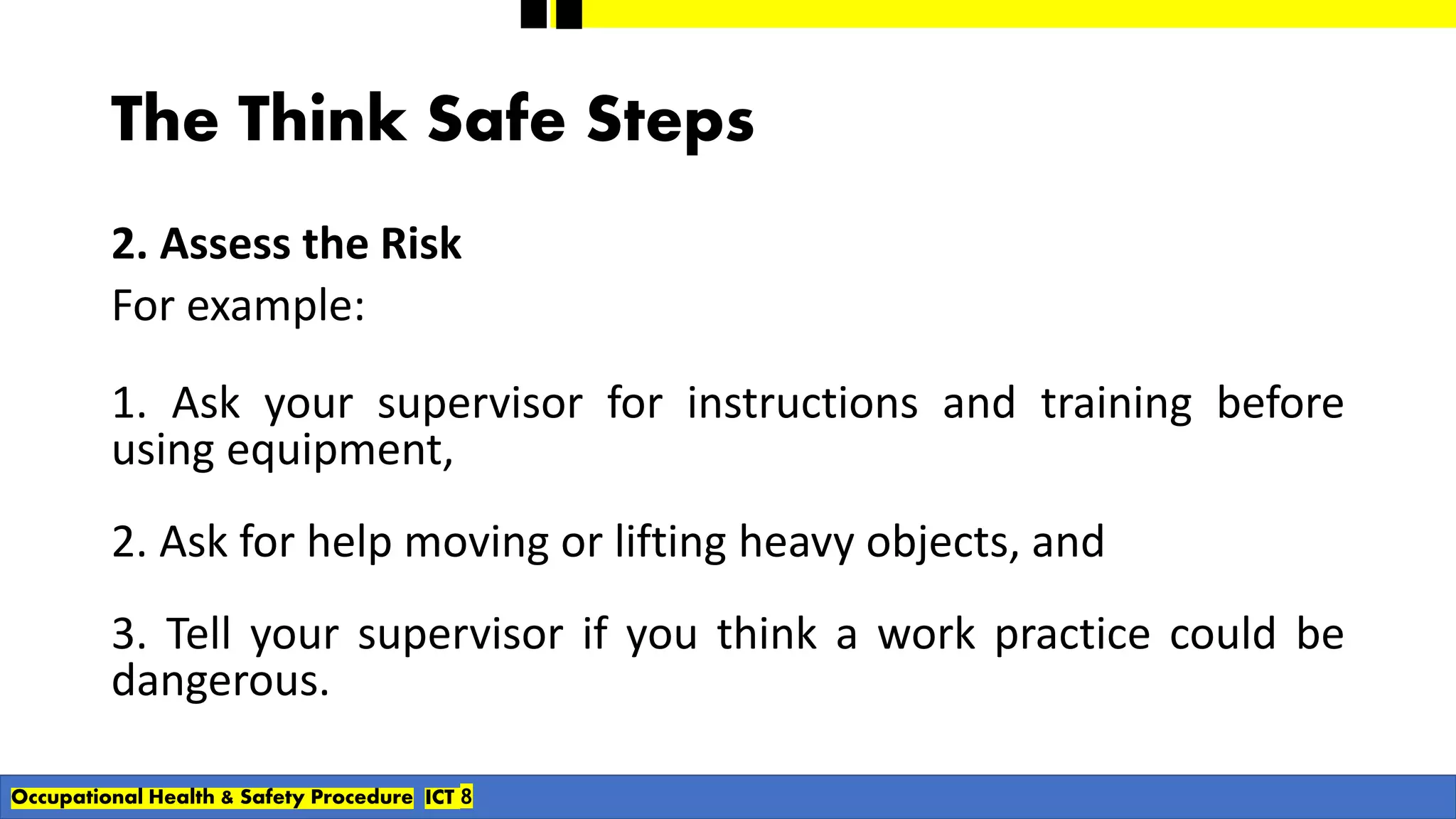 The Think Safe Steps

2. Assess the Risk

For example:

1. Ask your supervisor for instructions and training before using equipment,

2. Ask for help moving or lifting heavy objects, and

3. Tell your supervisor if you think a work practice could be dangerous.

Occupational Health & Safety Procedure ICT 8